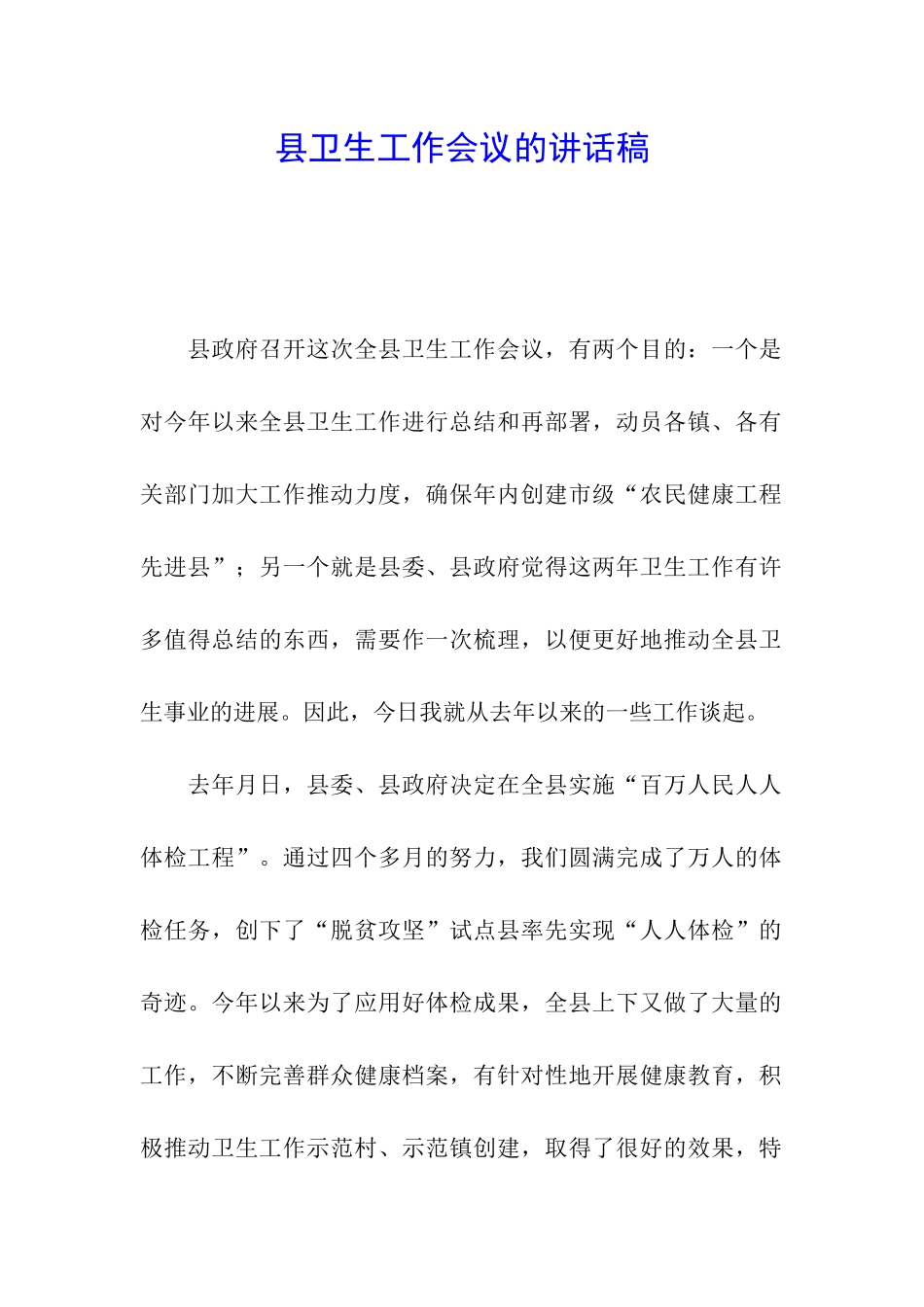 县卫生工作会议的讲话稿

县政府召开这次全县卫生工作会议，有两个目的：一个是对今年以来全县卫生工作进行总结和再部署，动员各镇、各有关部门加大工作推动力度，确保年内创建市级“农民健康工程先进县”；另一个就是县委、县政府觉得这两年卫生工作有许多值得总结的东西，需要作一次梳理，以便更好地推动全县卫生事业的进展。因此，今日我就从去年以来的一些工作谈起。

去年月日，县委、县政府决定在全县实施“百万人民人人体检工程”。通过四个多月的努力，我们圆满完成了万人的体检任务，创下了“脱贫攻坚”试点县率先实现“人人体检”的奇迹。今年以来为了应用好体检成果，全县上下又做了大量的工作，不断完善群众健康档案，有针对性地开展健康教育，积极推动卫生工作示范村、示范镇创建，取得了很好的效果，特